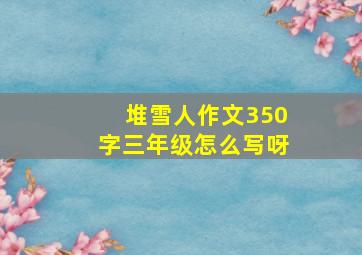 堆雪人作文350字三年级怎么写呀